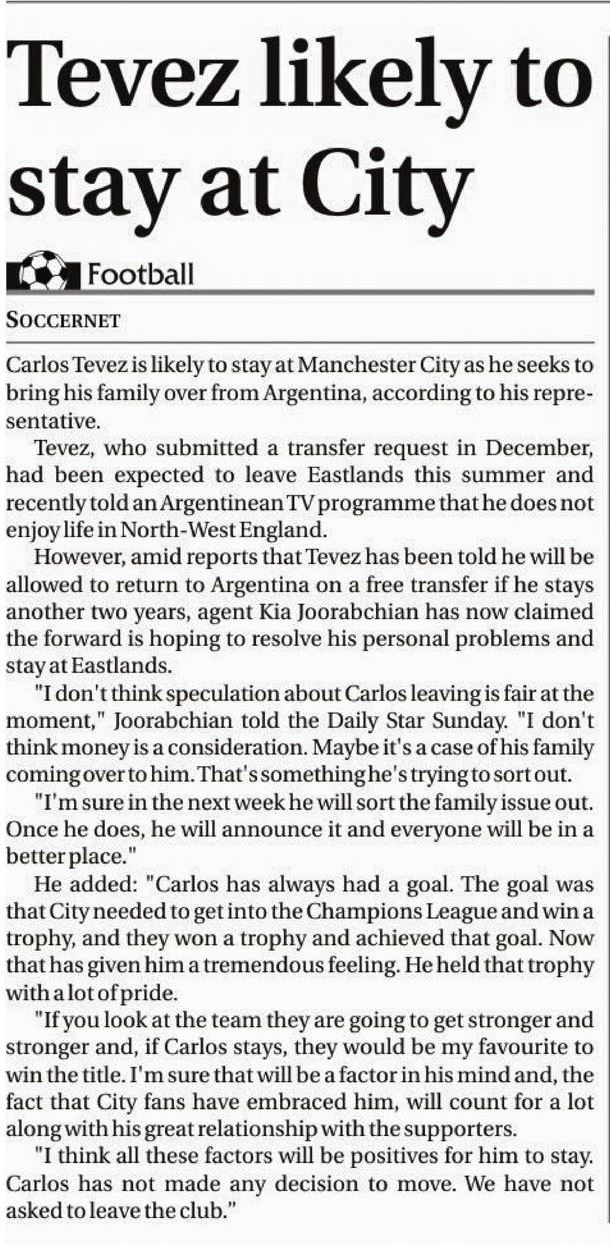 Tevez likely to stay at City

Football

SOCCERNET

Carlos Tevez is likely to stay at Manchester City as he seeks to bring his family over from Argentina, according to his representative.

Tevez, who submitted a transfer request in December, had been expected to leave Eastlands this summer and recently told an Argentinean TV programme that he does not enjoy life in North-West England.

However, amid reports that Tevez has been told he will be allowed to return to Argentina on a free transfer if he stays another two years, agent Kia Joorabchian has now claimed the forward is hoping to resolve his personal problems and stay at Eastlands.

"I don't think speculation about Carlos leaving is fair at the moment," Joorabchian told the Daily Star Sunday. "I don't think money is a consideration. Maybe it's a case of his family coming over to him. That's something he's trying to sort out.

"I'm sure in the next week he will sort the family issue out. Once he does, he will announce it and everyone will be in a better place."

He added: "Carlos has always had a goal. The goal was that City needed to get into the Champions League and win a trophy, and they won a trophy and achieved that goal. Now that has given him a tremendous feeling. He held that trophy with a lot of pride.

"If you look at the team they are going to get stronger and stronger and, if Carlos stays, they would be my favourite to win the title. I'm sure that will be a factor in his mind and, the fact that City fans have embraced him, will count for a lot along with his great relationship with the supporters.

"I think all these factors will be positives for him to stay. Carlos has not made any decision to move. We have not asked to leave the club."